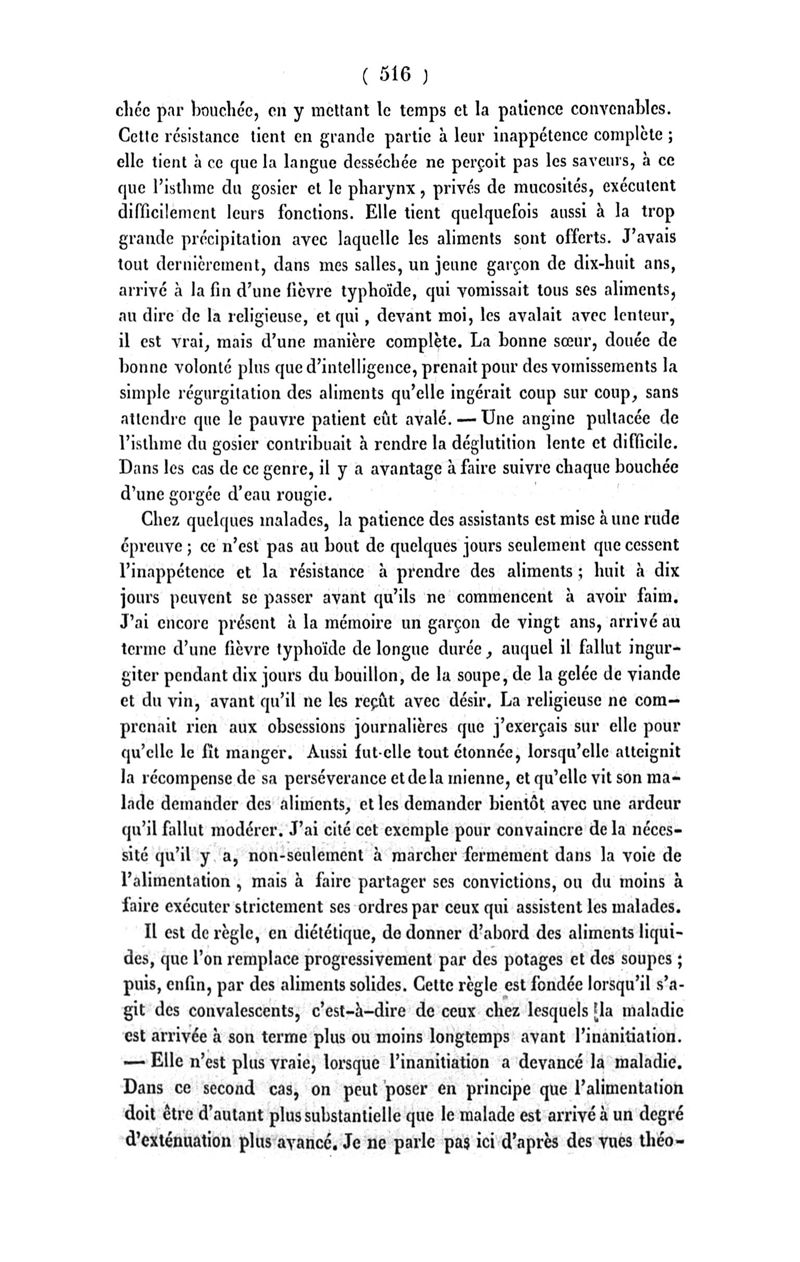 ( 516 )

chée par bouchée, en y mettant le temps et la patience convenables. Cette résistance tient en grande partie à leur inappétence complète ; elle tient à ce que la langue desséchée ne perçoit pas les saveurs, à ce que l'isthme du gosier et le pharynx, privés de mucosités, exécutent difficilement leurs fonctions. Elle tient quelquefois aussi à la trop grande précipitation avec laquelle les aliments sont offerts. J'avais tout dernièrement, dans mes salles, un jeune garçon de dix-huit ans, arrivé à la fin d'une fièvre typhoïde, qui vomissait tous ses aliments, au dire de la religieuse, et qui, devant moi, les avalait avec lenteur, il est vrai, mais d'une manière complète. La bonne sœur, douée de bonne volonté plus que d'intelligence, prenait pour des vomissements la simple régurgitation des aliments qu'elle ingérait coup sur coup, sans attendre que le pauvre patient eût avalé. — Une angine pultacée de l'isthme du gosier contribuait à rendre la déglutition lente et difficile. Dans les cas de ce genre, il y a avantage à faire suivre chaque bouchée d'une gorgée d'eau rougie.

Chez quelques malades, la patience des assistants est mise à une rude épreuve ; ce n'est pas au bout de quelques jours seulement que cessent l'inappétence et la résistance à prendre des aliments ; huit à dix jours peuvent se passer avant qu'ils ne commencent à avoir faim. J'ai encore présent à la mémoire un garçon de vingt ans, arrivé au terme d'une fièvre typhoïde de longue durée, auquel il fallut ingurgiter pendant dix jours du bouillon, de la soupe, de la gelée de viande et du vin, avant qu'il ne les reçût avec désir. La religieuse ne comprenait rien aux obsessions journalières que j'exerçais sur elle pour qu'elle le fît manger. Aussi fut-elle tout étonnée, lorsqu'elle atteignit la récompense de sa persévérance et de la mienne, et qu'elle vit son malade demander des aliments, et les demander bientôt avec une ardeur qu'il fallut modérer. J'ai cité cet exemple pour convaincre de la nécessité qu'il y a, non-seulement à marcher fermement dans la voie de l'alimentation, mais à faire partager ses convictions, ou du moins à faire exécuter strictement ses ordres par ceux qui assistent les malades.

Il est de règle, en diététique, de donner d'abord des aliments liquides, que l'on remplace progressivement par des potages et des soupes ; puis, enfin, par des aliments solides. Cette règle est fondée lorsqu'il s'agit des convalescents, c'est-à-dire de ceux chez lesquels la maladie est arrivée à son terme plus ou moins longtemps avant l'inanitiation. — Elle n'est plus vraie, lorsque l'inanitiation a devancé la maladie. Dans ce second cas, on peut poser en principe que l'alimentation doit être d'autant plus substantielle que le malade est arrivé à un degré d'exténuation plus avancé. Je ne parle pas ici d'après des vues théo-